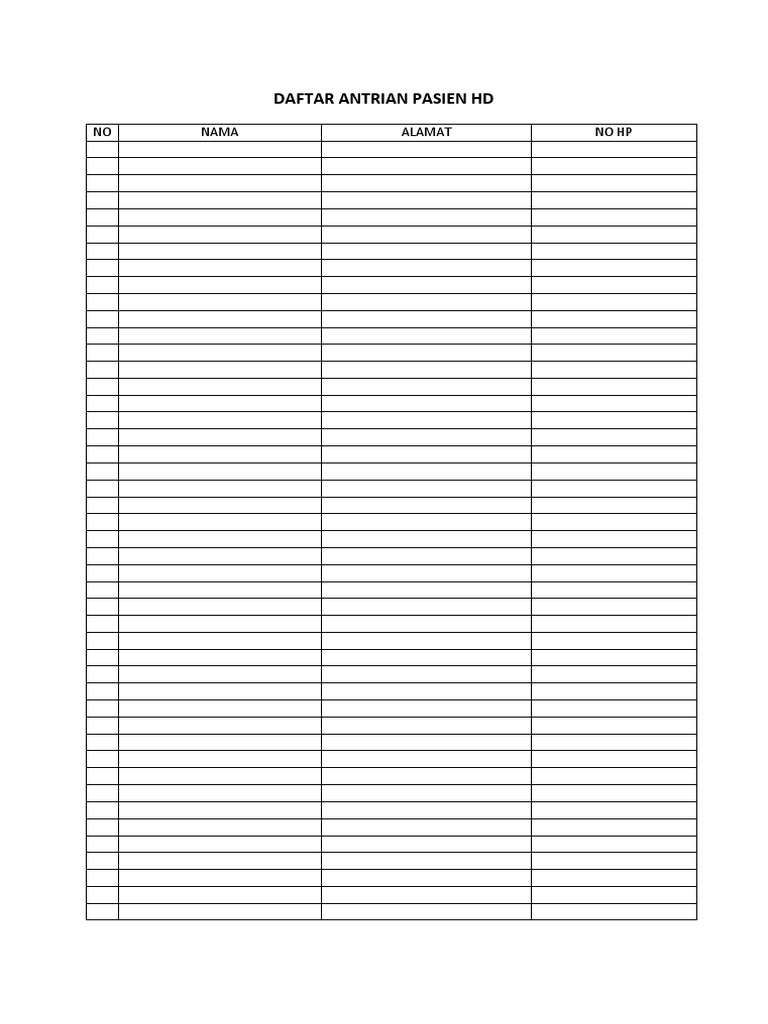 DAFTAR ANTRIAN PASIEN HD

| NO | NAMA | ALAMAT | NO HP |
|---|---|---|---|
| | | | |